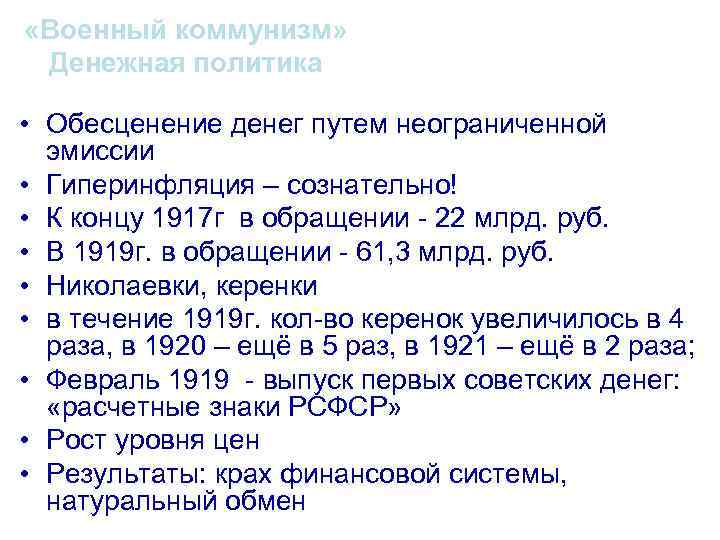 «Военный коммунизм»
Денежная политика

• Обесценение денег путем неограниченной эмиссии
• Гиперинфляция – сознательно!
• К концу 1917г в обращении - 22 млрд. руб.
• В 1919г. в обращении - 61,3 млрд. руб.
• Николаевки, керенки
• в течение 1919г. кол-во керенок увеличилось в 4 раза, в 1920 – ещё в 5 раз, в 1921 – ещё в 2 раза;
• Февраль 1919 - выпуск первых советских денег: «расчетные знаки РСФСР»
• Рост уровня цен
• Результаты: крах финансовой системы, натуральный обмен